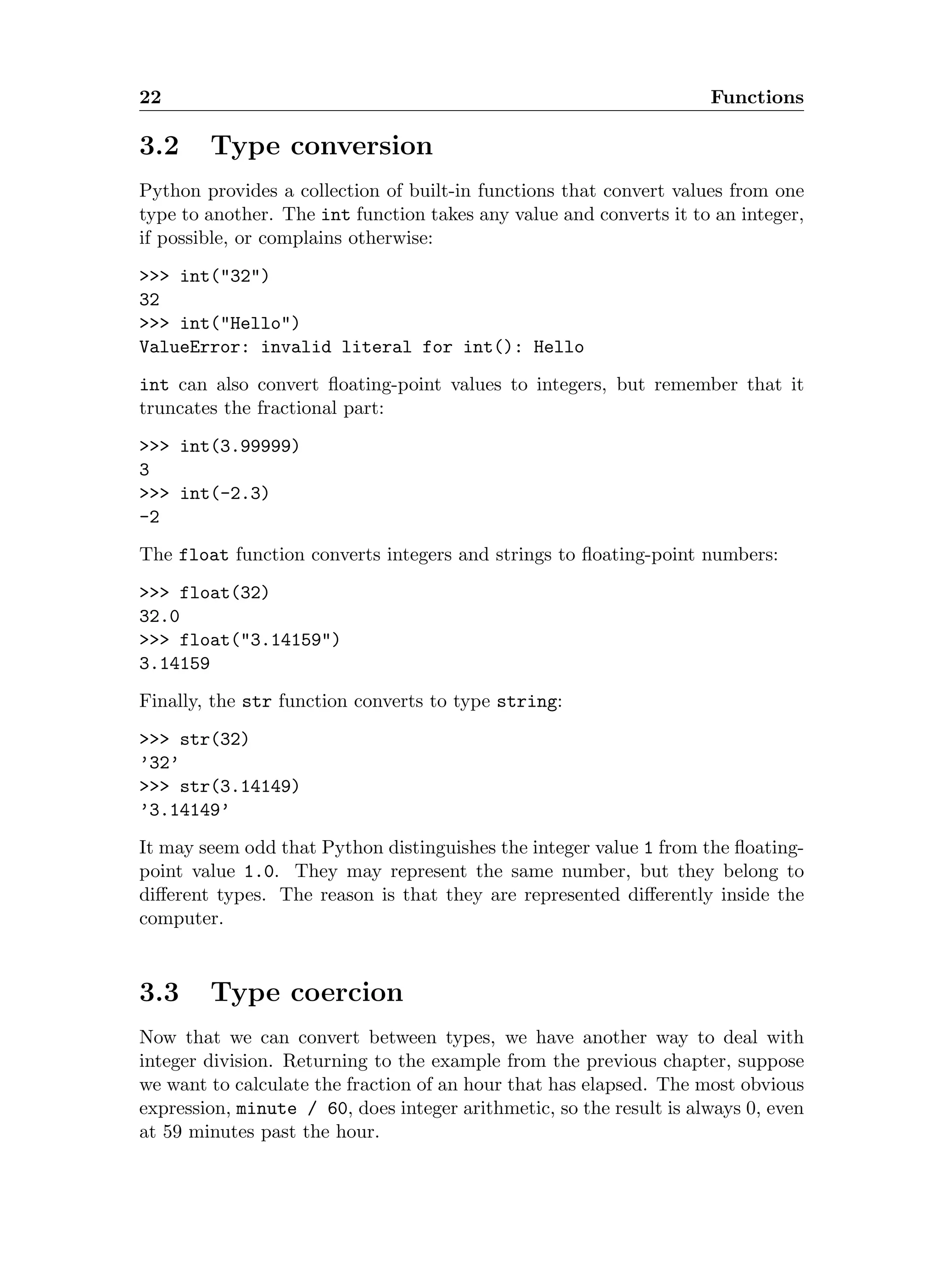 22 Functions

3.2 Type conversion

Python provides a collection of built-in functions that convert values from one type to another. The int function takes any value and converts it to an integer, if possible, or complains otherwise:

>>> int("32")
32
>>> int("Hello")
ValueError: invalid literal for int(): Hello

int can also convert floating-point values to integers, but remember that it truncates the fractional part:

>>> int(3.99999)
3
>>> int(-2.3)
-2

The float function converts integers and strings to floating-point numbers:

>>> float(32)
32.0
>>> float("3.14159")
3.14159

Finally, the str function converts to type string:

>>> str(32)
'32'
>>> str(3.14149)
'3.14149'

It may seem odd that Python distinguishes the integer value 1 from the floating-point value 1.0. They may represent the same number, but they belong to different types. The reason is that they are represented differently inside the computer.

3.3 Type coercion

Now that we can convert between types, we have another way to deal with integer division. Returning to the example from the previous chapter, suppose we want to calculate the fraction of an hour that has elapsed. The most obvious expression, minute / 60, does integer arithmetic, so the result is always 0, even at 59 minutes past the hour.